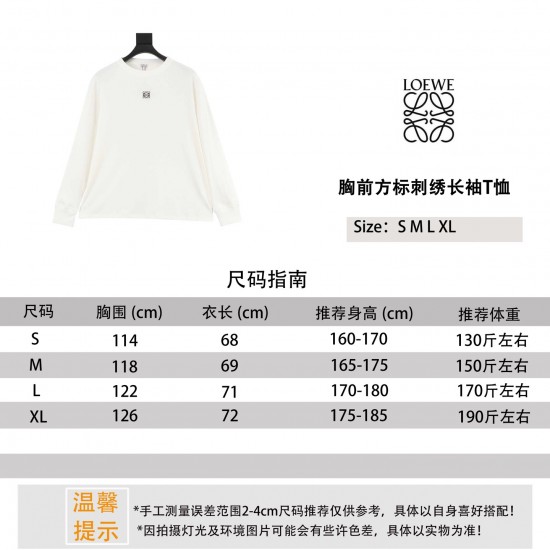 LOEWE

胸前方标刺绣长袖T恤

Size：S M L XL

尺码指南

| 尺码 | 胸围 (cm) | 衣长 (cm) | 推荐身高 (cm) | 推荐体重 |
|---|---|---|---|---|
| S | 114 | 68 | 160-170 | 130斤左右 |
| M | 118 | 69 | 165-175 | 150斤左右 |
| L | 122 | 71 | 170-180 | 170斤左右 |
| XL | 126 | 72 | 175-185 | 190斤左右 |

温馨提示

*手工测量误差范围2-4cm尺码推荐仅供参考，具体以自身喜好搭配！
*因拍摄灯光及环境图片可能会有些许色差，具体以实物为准！